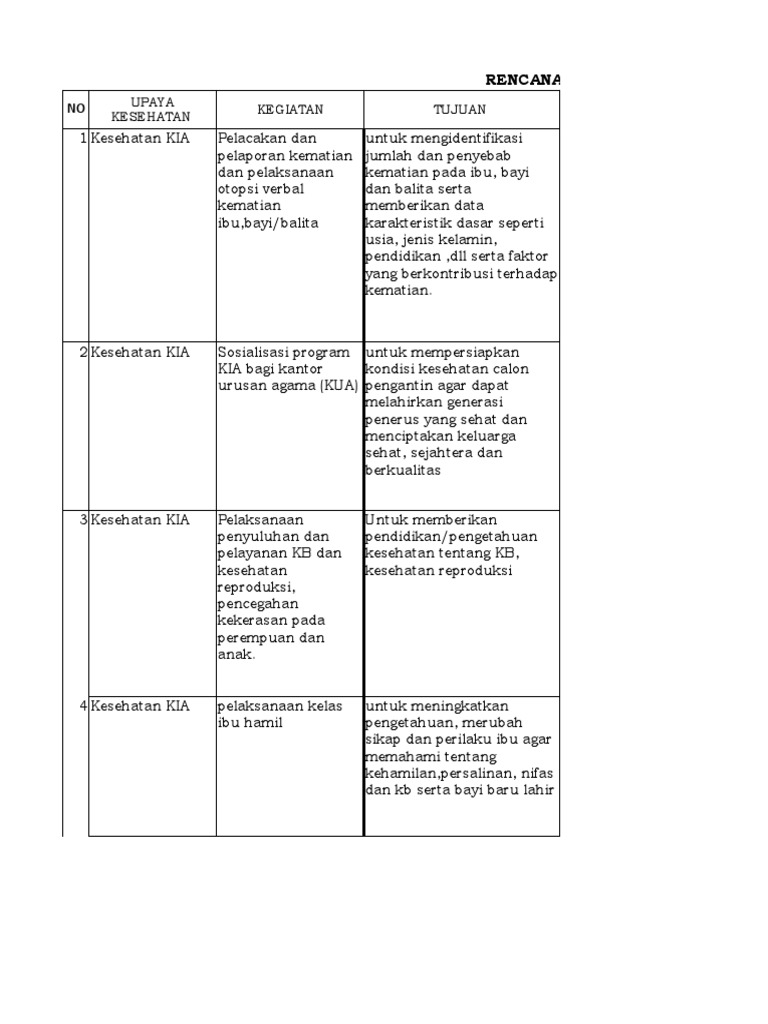 RENCANA

| NO | UPAYA KESEHATAN | KEGIATAN | TUJUAN |
|---|---|---|---|
| 1 | Kesehatan KIA | Pelacakan dan pelaporan kematian dan pelaksanaan otopsi verbal kematian ibu,bayi/balita | untuk mengidentifikasi jumlah dan penyebab kematian pada ibu, bayi dan balita serta memberikan data karakteristik dasar seperti usia, jenis kelamin, pendidikan ,dll serta faktor yang berkontribusi terhadap kematian. |
| 2 | Kesehatan KIA | Sosialisasi program KIA bagi kantor urusan agama (KUA) | untuk mempersiapkan kondisi kesehatan calon pengantin agar dapat melahirkan generasi penerus yang sehat dan menciptakan keluarga sehat, sejahtera dan berkualitas |
| 3 | Kesehatan KIA | Pelaksanaan penyuluhan dan pelayanan KB dan kesehatan reproduksi, pencegahan kekerasan pada perempuan dan anak. | Untuk memberikan pendidikan/pengetahuan kesehatan tentang KB, kesehatan reproduksi |
| 4 | Kesehatan KIA | pelaksanaan kelas ibu hamil | untuk meningkatkan pengetahuan, merubah sikap dan perilaku ibu agar memahami tentang kehamilan,persalinan, nifas dan kb serta bayi baru lahir |